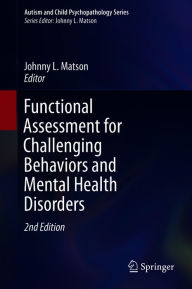 Autism and Child Psychopathology Series
Series Editor: Johnny L. Matson

Johnny L. Matson
Editor

Functional Assessment for Challenging Behaviors and Mental Health Disorders

2nd Edition

Springer